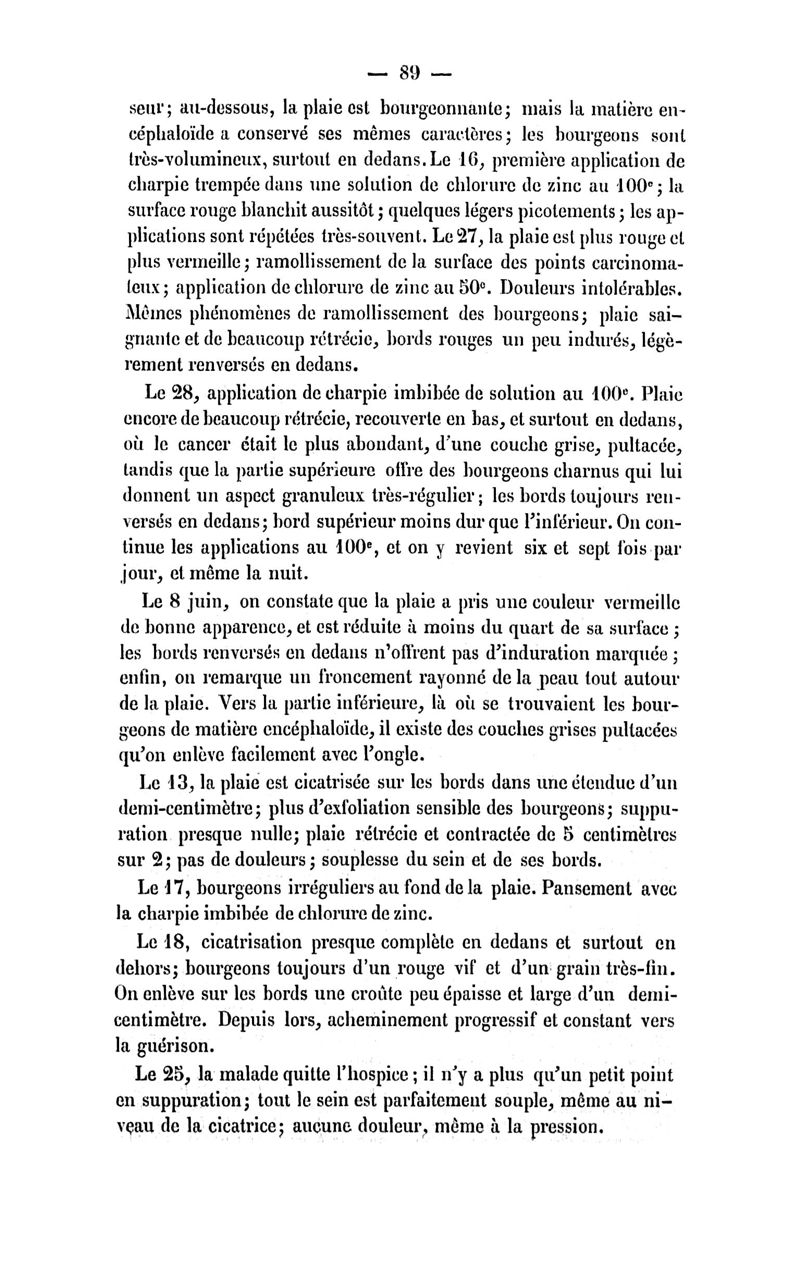 — 89 —

seur; au-dessous, la plaie est bourgeonnante; mais la matière encéphaloïde a conservé ses mêmes caractères; les bourgeons sont très-volumineux, surtout en dedans. Le 16, première application de charpie trempée dans une solution de chlorure de zinc au 100$^e$; la surface rouge blanchit aussitôt; quelques légers picotements; les applications sont répétées très-souvent. Le 27, la plaie est plus rouge et plus vermeille; ramollissement de la surface des points carcinomateux; application de chlorure de zinc au 50$^e$. Douleurs intolérables. Mêmes phénomènes de ramollissement des bourgeons; plaie saignante et de beaucoup rétrécie, bords rouges un peu indurés, légèrement renversés en dedans.

Le 28, application de charpie imbibée de solution au 100$^e$. Plaie encore de beaucoup rétrécie, recouverte en bas, et surtout en dedans, où le cancer était le plus abondant, d'une couche grise, pultacée, tandis que la partie supérieure offre des bourgeons charnus qui lui donnent un aspect granuleux très-régulier; les bords toujours renversés en dedans; bord supérieur moins dur que l'inférieur. On continue les applications au 100$^e$, et on y revient six et sept fois par jour, et même la nuit.

Le 8 juin, on constate que la plaie a pris une couleur vermeille de bonne apparence, et est réduite à moins du quart de sa surface; les bords renversés en dedans n'offrent pas d'induration marquée; enfin, on remarque un froncement rayonné de la peau tout autour de la plaie. Vers la partie inférieure, là où se trouvaient les bourgeons de matière encéphaloïde, il existe des couches grises pultacées qu'on enlève facilement avec l'ongle.

Le 13, la plaie est cicatrisée sur les bords dans une étendue d'un demi-centimètre; plus d'exfoliation sensible des bourgeons; suppuration presque nulle; plaie rétrécie et contractée de 5 centimètres sur 2; pas de douleurs; souplesse du sein et de ses bords.

Le 17, bourgeons irréguliers au fond de la plaie. Pansement avec la charpie imbibée de chlorure de zinc.

Le 18, cicatrisation presque complète en dedans et surtout en dehors; bourgeons toujours d'un rouge vif et d'un grain très-fin. On enlève sur les bords une croûte peu épaisse et large d'un demi-centimètre. Depuis lors, acheminement progressif et constant vers la guérison.

Le 25, la malade quitte l'hospice; il n'y a plus qu'un petit point en suppuration; tout le sein est parfaitement souple, même au niveau de la cicatrice; aucune douleur, même à la pression.